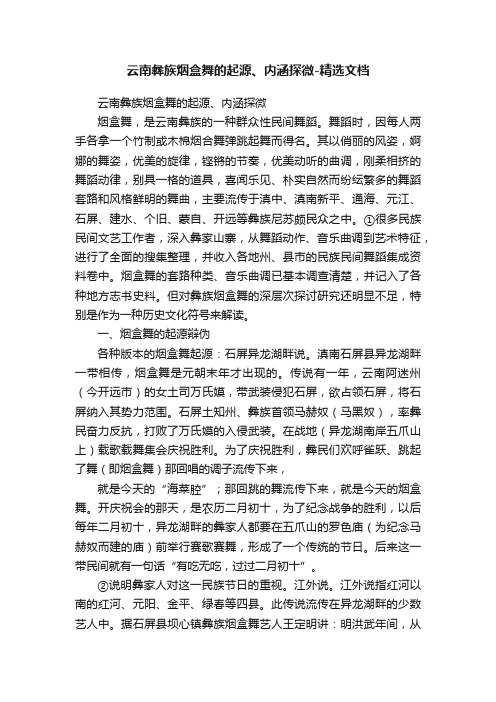 云南彝族烟盒舞的起源、内涵探微-精选文档

云南彝族烟盒舞的起源、内涵探微

烟盒舞，是云南彝族的一种群众性民间舞蹈。舞蹈时，因每人两手各拿一个竹制或木棉烟合舞弹跳起舞而得名。其以俏丽的风姿，婀娜的舞姿，优美的旋律，铿锵的节奏，优美动听的曲调，刚柔相挤的舞蹈动律，别具一格的道具，喜闻乐见、朴实自然而纷纭繁多的舞蹈套路和风格鲜明的舞曲，主要流传于滇中、滇南新平、通海、元江、石屏、建水、个旧、蒙自、开远等彝族尼苏颇民众之中。①很多民族民间文艺工作者，深入彝家山寨，从舞蹈动作、音乐曲调到艺术特征，进行了全面的搜集整理，并收入各地州、县市的民族民间舞蹈集成资料卷中。烟盒舞的套路种类、音乐曲调已基本调查清楚，并记入了各种地方志书史料。但对彝族烟盒舞的深层次探讨研究还明显不足，特别是作为一种历史文化符号来解读。

一、烟盒舞的起源辩伪

各种版本的烟盒舞起源：石屏异龙湖畔说。滇南石屏县异龙湖畔一带相传，烟盒舞是元朝末年才出现的。传说有一年，云南阿迷州（今开远市）的女土司万氏嫫，带武装侵犯石屏，欲占领石屏，将石屏纳入其势力范围。石屏土知州、彝族首领马赫奴（马黑奴），率彝民奋力反抗，打败了万氏嫫的入侵武装。在战地（异龙湖南岸五爪山上）载歌载舞集会庆祝胜利。为了庆祝胜利，彝民们欢呼雀跃、跳起了舞（即烟盒舞）那回唱的调子流传下来，

就是今天的“海菜腔”；那回跳的舞流传下来，就是今天的烟盒舞。开庆祝会的那天，是农历二月初十，为了纪念战争的胜利，以后每年二月初十，异龙湖畔的彝家人都要在五爪山的罗色庙（为纪念马赫奴而建的庙）前举行赛歌赛舞，形成了一个传统的节日。后来这一带民间就有一句话“有吃无吃，过过二月初十”。

②说明彝家人对这一民族节日的重视。江外说。江外说指红河以南的红河、元阳、金平、绿春等四县。此传说流传在异龙湖畔的少数艺人中。据石屏县坝心镇彝族烟盒舞艺人王定明讲：明洪武年间，从